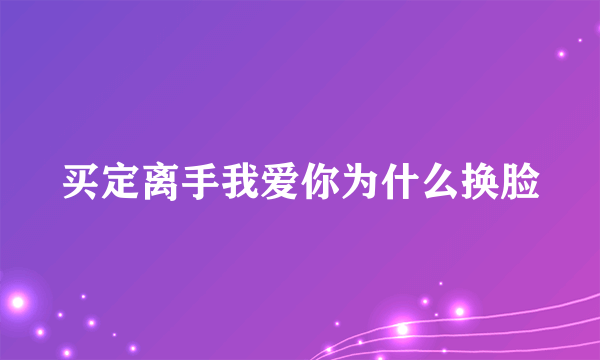 买定离手我爱你为什么换脸